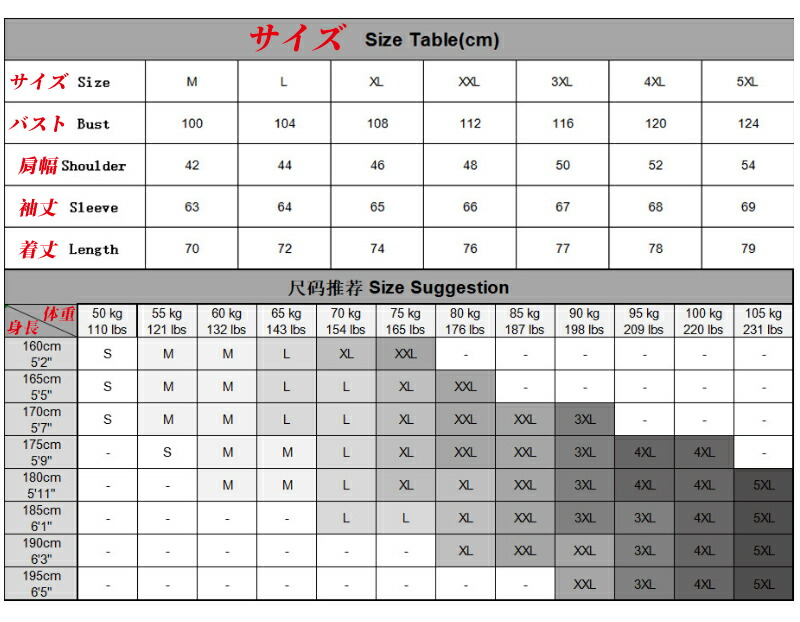 サイズ Size Table(cm)

| サイズ Size | M | L | XL | XXL | 3XL | 4XL | 5XL |
|---|---|---|---|---|---|---|---|
| バスト Bust | 100 | 104 | 108 | 112 | 116 | 120 | 124 |
| 肩幅 Shoulder | 42 | 44 | 46 | 48 | 50 | 52 | 54 |
| 袖丈 Sleeve | 63 | 64 | 65 | 66 | 67 | 68 | 69 |
| 着丈 Length | 70 | 72 | 74 | 76 | 77 | 78 | 79 |

尺码推荐 Size Suggestion

| 体重 身長 | 50 kg 110 lbs | 55 kg 121 lbs | 60 kg 132 lbs | 65 kg 143 lbs | 70 kg 154 lbs | 75 kg 165 lbs | 80 kg 176 lbs | 85 kg 187 lbs | 90 kg 198 lbs | 95 kg 209 lbs | 100 kg 220 lbs | 105 kg 231 lbs |
|---|---|---|---|---|---|---|---|---|---|---|---|---|
| 160cm 5'2" | S | M | M | L | XL | XXL | - | - | - | - | - | - |
| 165cm 5'5" | S | M | M | L | L | XL | XXL | - | - | - | - | - |
| 170cm 5'7" | S | M | M | L | L | XL | XXL | XXL | 3XL | - | - | - |
| 175cm 5'9" | - | S | M | M | L | XL | XXL | XXL | 3XL | 4XL | 4XL | - |
| 180cm 5'11" | - | - | M | M | L | XL | XL | XXL | 3XL | 4XL | 4XL | 5XL |
| 185cm 6'1" | - | - | - | - | L | L | XL | XXL | 3XL | 3XL | 4XL | 5XL |
| 190cm 6'3" | - | - | - | - | - | - | XL | XXL | XXL | 3XL | 4XL | 5XL |
| 195cm 6'5" | - | - | - | - | - | - | - | - | XXL | 3XL | 4XL | 5XL |